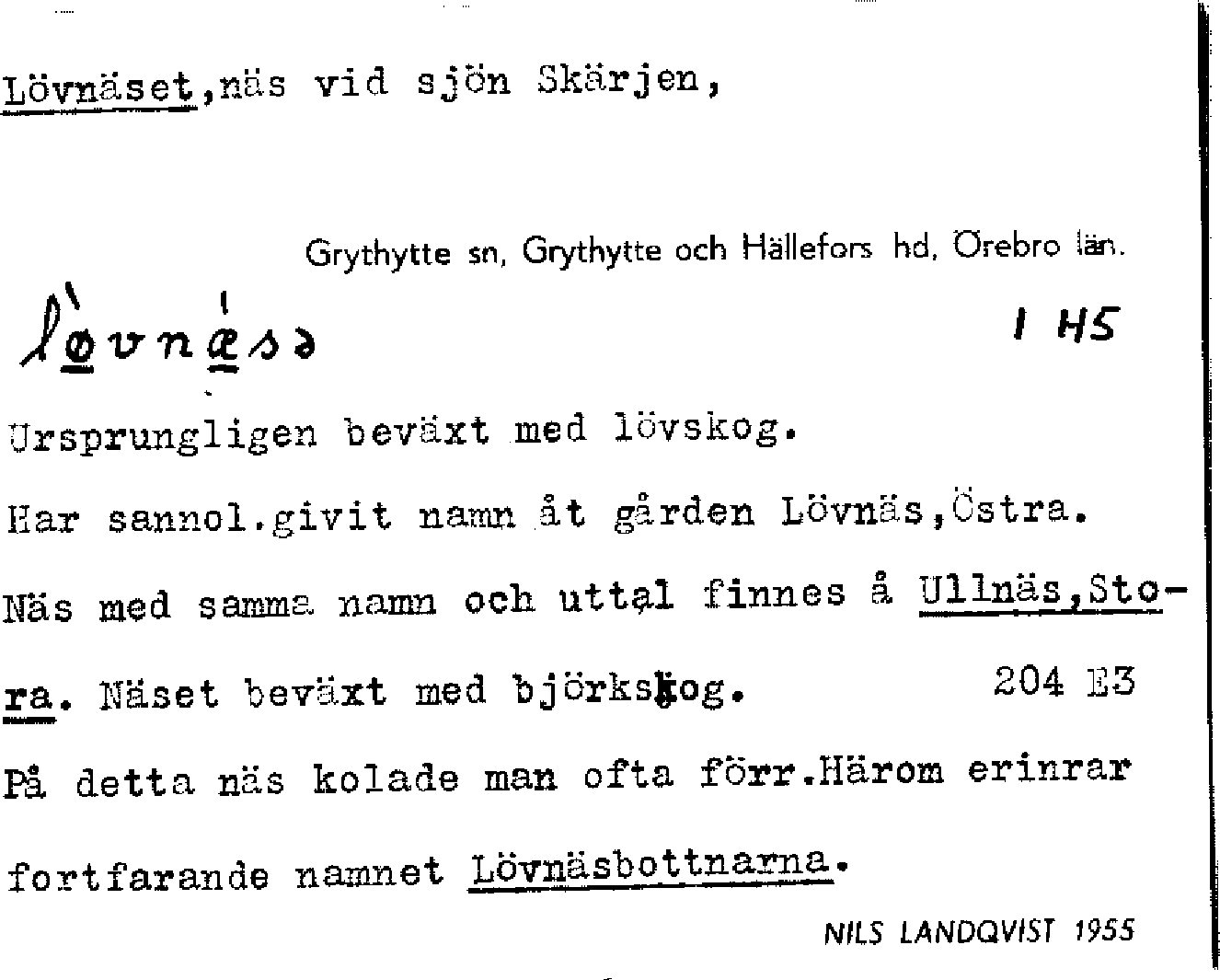 Lövnäset,näs vid sjön Skärjen,

Grythytte sn, Grythytte och Hällefors hd, Örebro län.

lø̀vnǽsə

1 H5

Ursprungligen beväxt med lövskog.

Har sannol.givit namn åt gården Lövnäs,Östra.

Näs med samma namn och uttal finnes å Ullnäs,Stora. Näset beväxt med björkskog.

204 E3

På detta näs kolade man ofta förr.Härom erinrar fortfarande namnet Lövnäsbottnarna.

NILS LANDQVIST 1955